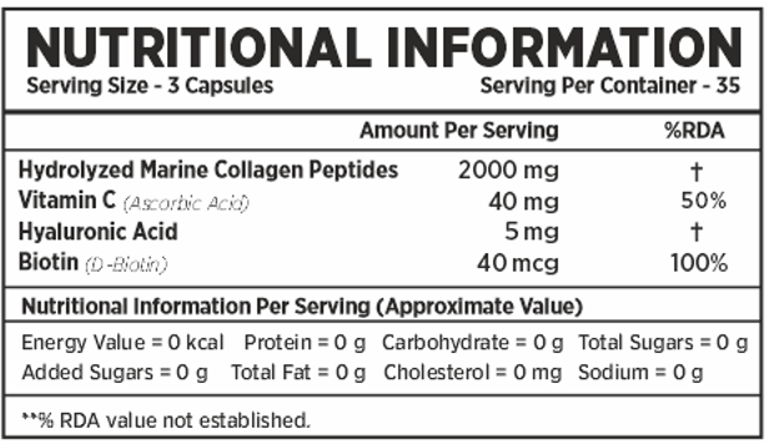 NUTRITIONAL INFORMATION
Serving Size - 3 Capsules Serving Per Container - 35

|  | Amount Per Serving | %RDA |
|---|---|---|
| Hydrolyzed Marine Collagen Peptides | 2000 mg | † |
| Vitamin C (Ascorbic Acid) | 40 mg | 50% |
| Hyaluronic Acid | 5 mg | † |
| Biotin (D-Biotin) | 40 mcg | 100% |

Nutritional Information Per Serving (Approximate Value)

Energy Value = 0 kcal Protein = 0 g Carbohydrate = 0 g Total Sugars = 0 g
Added Sugars = 0 g Total Fat = 0 g Cholesterol = 0 mg Sodium = 0 g

**% RDA value not established.